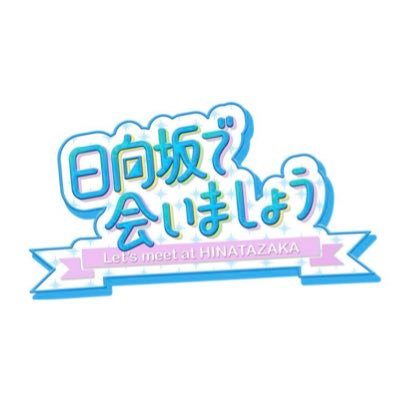 日向坂で
会いましょう
Let's meet at HINATAZAKA